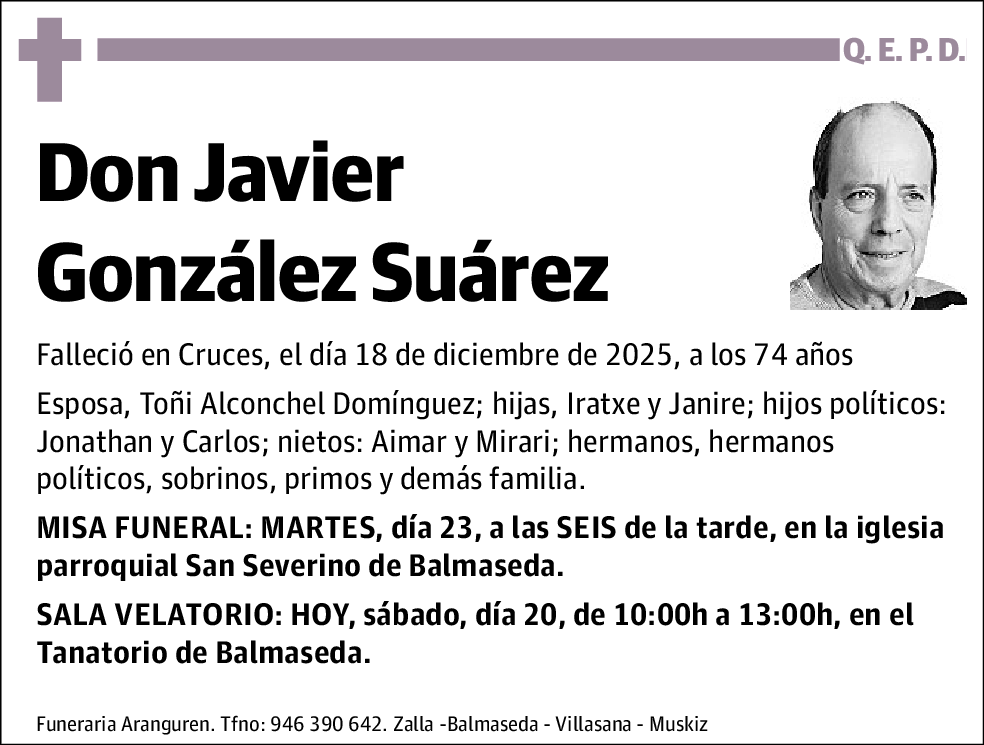 Q. E. P. D.

Don Javier González Suárez

Falleció en Cruces, el día 18 de diciembre de 2025, a los 74 años

Esposa, Toñi Alconchel Domínguez; hijas, Iratxe y Janire; hijos políticos: Jonathan y Carlos; nietos: Aimar y Mirari; hermanos, hermanos políticos, sobrinos, primos y demás familia.

MISA FUNERAL: MARTES, día 23, a las SEIS de la tarde, en la iglesia parroquial San Severino de Balmaseda.

SALA VELATORIO: HOY, sábado, día 20, de 10:00h a 13:00h, en el Tanatorio de Balmaseda.

Funeraria Aranguren. Tfno: 946 390 642. Zalla -Balmaseda - Villasana - Muskiz